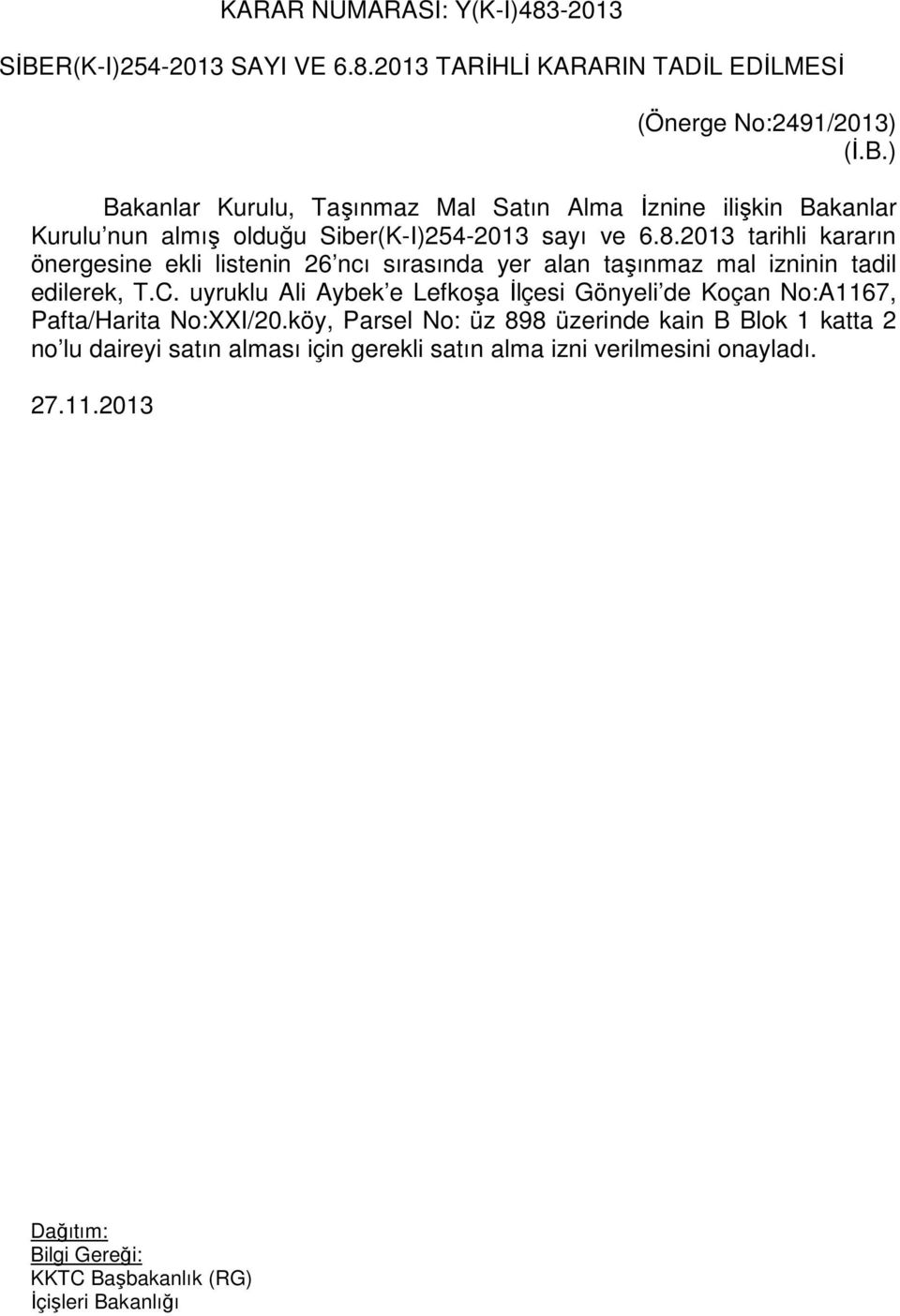 KARAR NUMARASI: Y(K-I)483-2013

SİBER(K-I)254-2013 SAYI VE 6.8.2013 TARİHLİ KARARIN TADİL EDİLMESİ

(Önerge No:2491/2013)
(İ.B.)

Bakanlar Kurulu, Taşınmaz Mal Satın Alma İznine ilişkin Bakanlar Kurulu'nun almış olduğu Siber(K-I)254-2013 sayı ve 6.8.2013 tarihli kararın önergesine ekli listenin 26'ncı sırasında yer alan taşınmaz mal izninin tadil edilerek, T.C. uyruklu Ali Aybek'e Lefkoşa İlçesi Gönyeli'de Koçan No:A1167, Pafta/Harita No:XXI/20.köy, Parsel No: üz 898 üzerinde kain B Blok 1 katta 2 no'lu daireyi satın alması için gerekli satın alma izni verilmesini onayladı.

27.11.2013

Dağıtım:
Bilgi Gereği:
KKTC Başbakanlık (RG)
İçişleri Bakanlığı